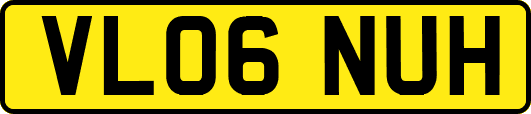 VL06 NUH